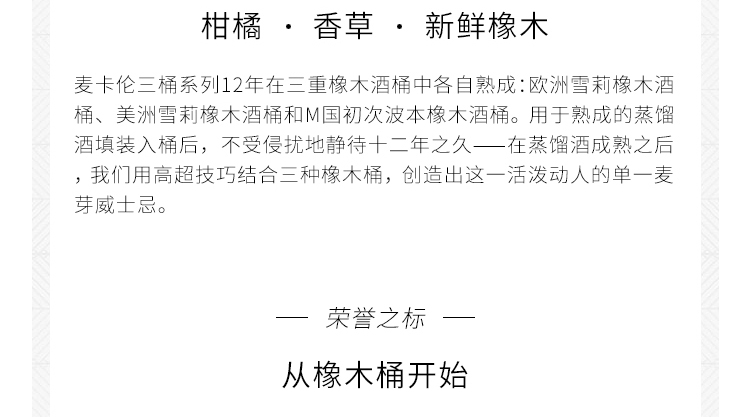 柑橘 · 香草 · 新鲜橡木

麦卡伦三桶系列12年在三重橡木酒桶中各自熟成:欧洲雪莉橡木酒桶、美洲雪莉橡木酒桶和M国初次波本橡木酒桶。用于熟成的蒸馏酒填装入桶后，不受侵扰地静待十二年之久——在蒸馏酒成熟之后，我们用高超技巧结合三种橡木桶，创造出这一活泼动人的单一麦芽威士忌。

— 荣誉之标 —

从橡木桶开始